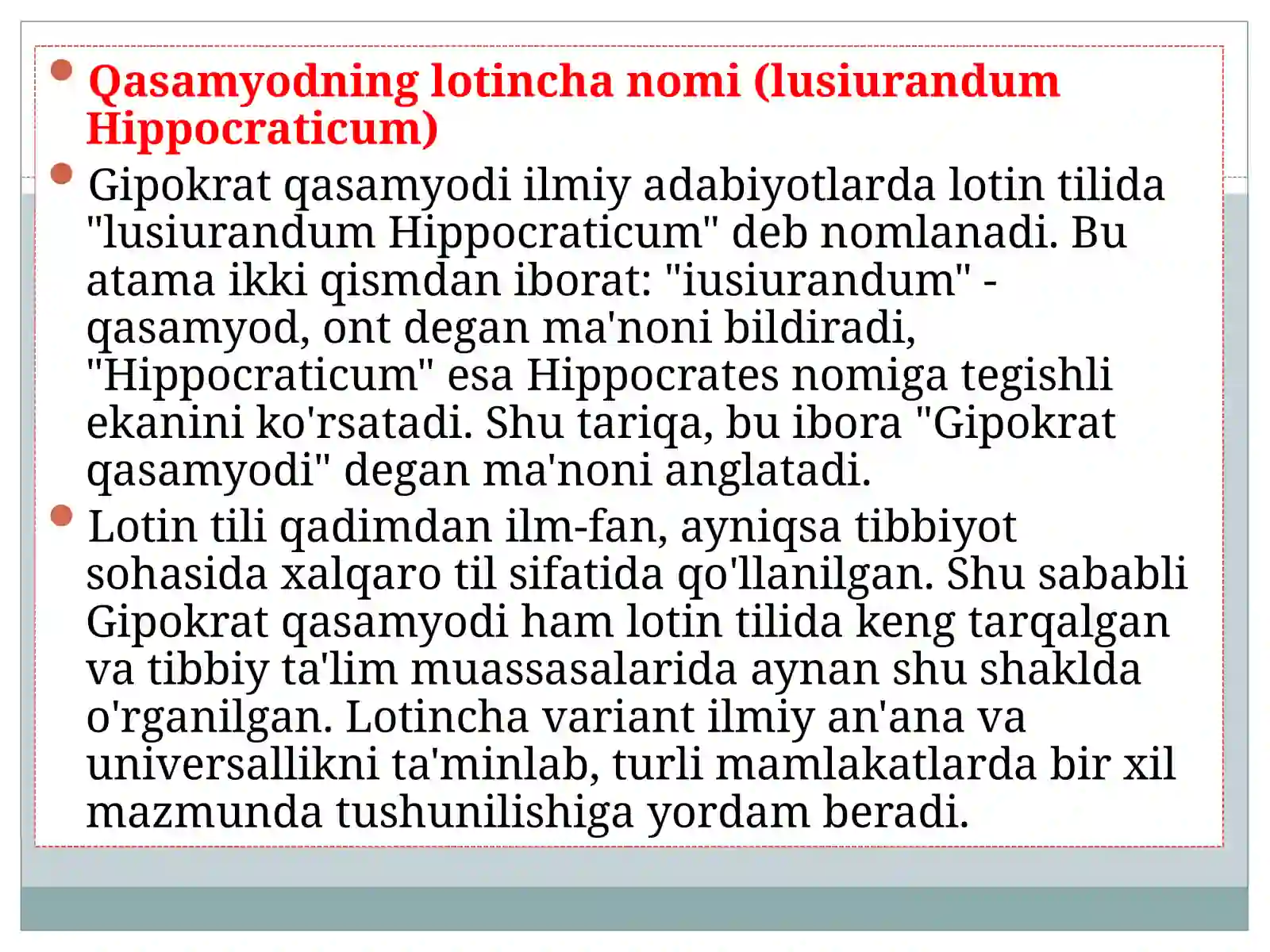 Qasamyodning lotincha nomi (lusiurandum Hippocraticum)

Gipokrat qasamyodi ilmiy adabiyotlarda lotin tilida "lusiurandum Hippocraticum" deb nomlanadi. Bu atama ikki qismdan iborat: "iusiurandum" - qasamyod, ont degan ma'noni bildiradi, "Hippocraticum" esa Hippocrates nomiga tegishli ekanini ko'rsatadi. Shu tariqa, bu ibora "Gipokrat qasamyodi" degan ma'noni anglatadi.

Lotin tili qadimdan ilm-fan, ayniqsa tibbiyot sohasida xalqaro til sifatida qo'llanilgan. Shu sababli Gipokrat qasamyodi ham lotin tilida keng tarqalgan va tibbiy ta'lim muassasalarida aynan shu shaklda o'rganilgan. Lotincha variant ilmiy an'ana va universallikni ta'minlab, turli mamlakatlarda bir xil mazmunda tushunilishiga yordam beradi.